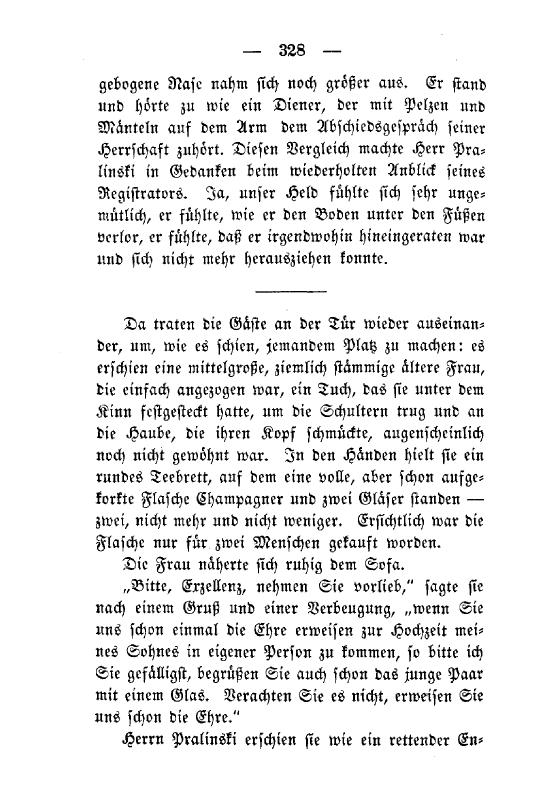 — 328 —

gebogene Nase nahm sich noch größer aus. Er stand und hörte zu wie ein Diener, der mit Pelzen und Mänteln auf dem Arm dem Abschiedsgespräch seiner Herrschaft zuhört. Diesen Vergleich machte Herr Pralinski in Gedanken beim wiederholten Anblick seines Registrators. Ja, unser Held fühlte sich sehr ungemütlich, er fühlte, wie er den Boden unter den Füßen verlor, er fühlte, daß er irgendwohin hineingeraten war und sich nicht mehr herausziehen konnte.

Da traten die Gäste an der Tür wieder auseinander, um, wie es schien, jemandem Platz zu machen: es erschien eine mittelgroße, ziemlich stämmige ältere Frau, die einfach angezogen war, ein Tuch, das sie unter dem Kinn festgesteckt hatte, um die Schultern trug und an die Haube, die ihren Kopf schmückte, augenscheinlich noch nicht gewöhnt war. In den Händen hielt sie ein rundes Teebrett, auf dem eine volle, aber schon aufgekorkte Flasche Champagner und zwei Gläser standen — zwei, nicht mehr und nicht weniger. Ersichtlich war die Flasche nur für zwei Menschen gekauft worden.

Die Frau näherte sich ruhig dem Sofa.

„Bitte, Exzellenz, nehmen Sie vorlieb," sagte sie nach einem Gruß und einer Verbeugung, „wenn Sie uns schon einmal die Ehre erweisen zur Hochzeit meines Sohnes in eigener Person zu kommen, so bitte ich Sie gefälligst, begrüßen Sie auch schon das junge Paar mit einem Glas. Verachten Sie es nicht, erweisen Sie uns schon die Ehre."

Herrn Pralinski erschien sie wie ein rettender En-